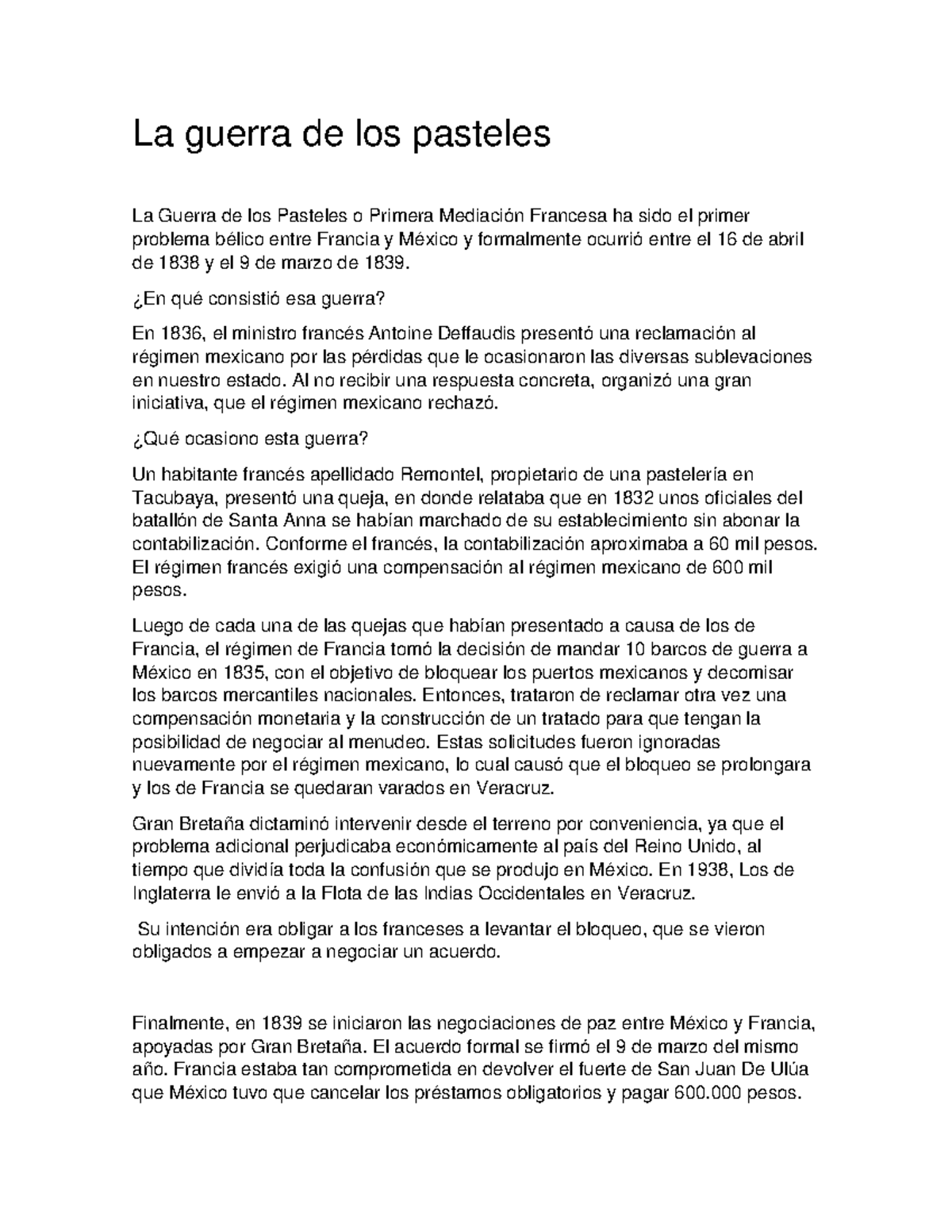 La guerra de los pasteles

La Guerra de los Pasteles o Primera Mediación Francesa ha sido el primer problema bélico entre Francia y México y formalmente ocurrió entre el 16 de abril de 1838 y el 9 de marzo de 1839.

¿En qué consistió esa guerra?

En 1836, el ministro francés Antoine Deffaudis presentó una reclamación al régimen mexicano por las pérdidas que le ocasionaron las diversas sublevaciones en nuestro estado. Al no recibir una respuesta concreta, organizó una gran iniciativa, que el régimen mexicano rechazó.

¿Qué ocasiono esta guerra?

Un habitante francés apellidado Remontel, propietario de una pastelería en Tacubaya, presentó una queja, en donde relataba que en 1832 unos oficiales del batallón de Santa Anna se habían marchado de su establecimiento sin abonar la contabilización. Conforme el francés, la contabilización aproximaba a 60 mil pesos. El régimen francés exigió una compensación al régimen mexicano de 600 mil pesos.

Luego de cada una de las quejas que habían presentado a causa de los de Francia, el régimen de Francia tomó la decisión de mandar 10 barcos de guerra a México en 1835, con el objetivo de bloquear los puertos mexicanos y decomisar los barcos mercantiles nacionales. Entonces, trataron de reclamar otra vez una compensación monetaria y la construcción de un tratado para que tengan la posibilidad de negociar al menudeo. Estas solicitudes fueron ignoradas nuevamente por el régimen mexicano, lo cual causó que el bloqueo se prolongara y los de Francia se quedaran varados en Veracruz.

Gran Bretaña dictaminó intervenir desde el terreno por conveniencia, ya que el problema adicional perjudicaba económicamente al país del Reino Unido, al tiempo que dividía toda la confusión que se produjo en México. En 1938, Los de Inglaterra le envió a la Flota de las Indias Occidentales en Veracruz.

Su intención era obligar a los franceses a levantar el bloqueo, que se vieron obligados a empezar a negociar un acuerdo.

Finalmente, en 1839 se iniciaron las negociaciones de paz entre México y Francia, apoyadas por Gran Bretaña. El acuerdo formal se firmó el 9 de marzo del mismo año. Francia estaba tan comprometida en devolver el fuerte de San Juan De Ulúa que México tuvo que cancelar los préstamos obligatorios y pagar 600.000 pesos.